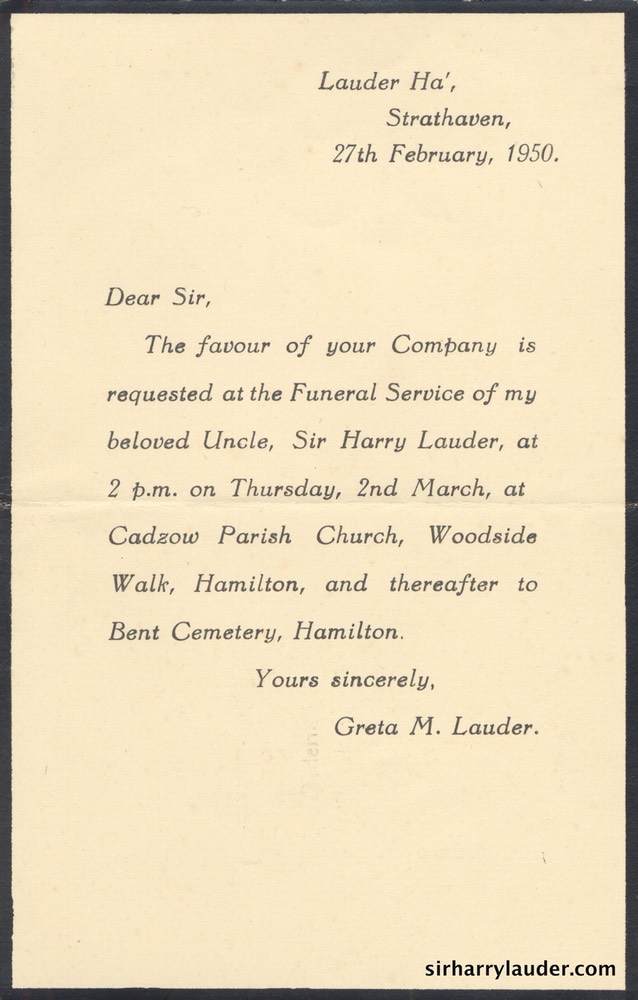 Lauder Ha',
Strathaven,
27th February, 1950.

Dear Sir,

The favour of your Company is requested at the Funeral Service of my beloved Uncle, Sir Harry Lauder, at 2 p.m. on Thursday, 2nd March, at Cadzow Parish Church, Woodside Walk, Hamilton, and thereafter to Bent Cemetery, Hamilton.

Yours sincerely,
Greta M. Lauder.

sirharrylauder.com